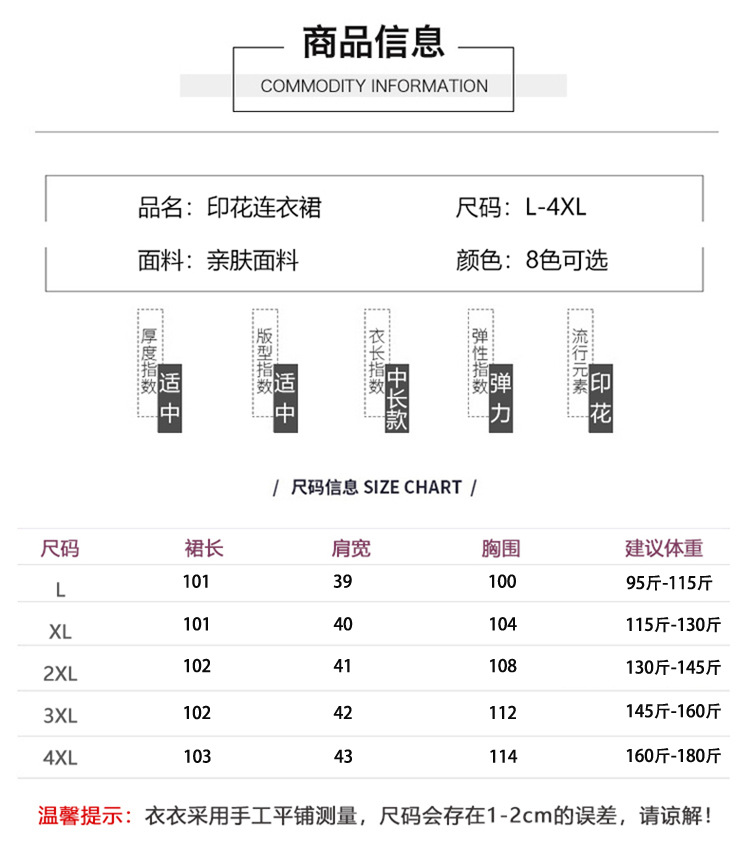 商品信息
COMMODITY INFORMATION

品名：印花连衣裙
尺码：L-4XL
面料：亲肤面料
颜色：8色可选

厚度指数 适中
版型指数 适中
衣长指数 中长款
弹性指数 弹力
流行元素 印花

/ 尺码信息 SIZE CHART /

| 尺码 | 裙长 | 肩宽 | 胸围 | 建议体重 |
|---|---|---|---|---|
| L | 101 | 39 | 100 | 95斤-115斤 |
| XL | 101 | 40 | 104 | 115斤-130斤 |
| 2XL | 102 | 41 | 108 | 130斤-145斤 |
| 3XL | 102 | 42 | 112 | 145斤-160斤 |
| 4XL | 103 | 43 | 114 | 160斤-180斤 |

温馨提示：衣衣采用手工平铺测量，尺码会存在1-2cm的误差，请谅解！